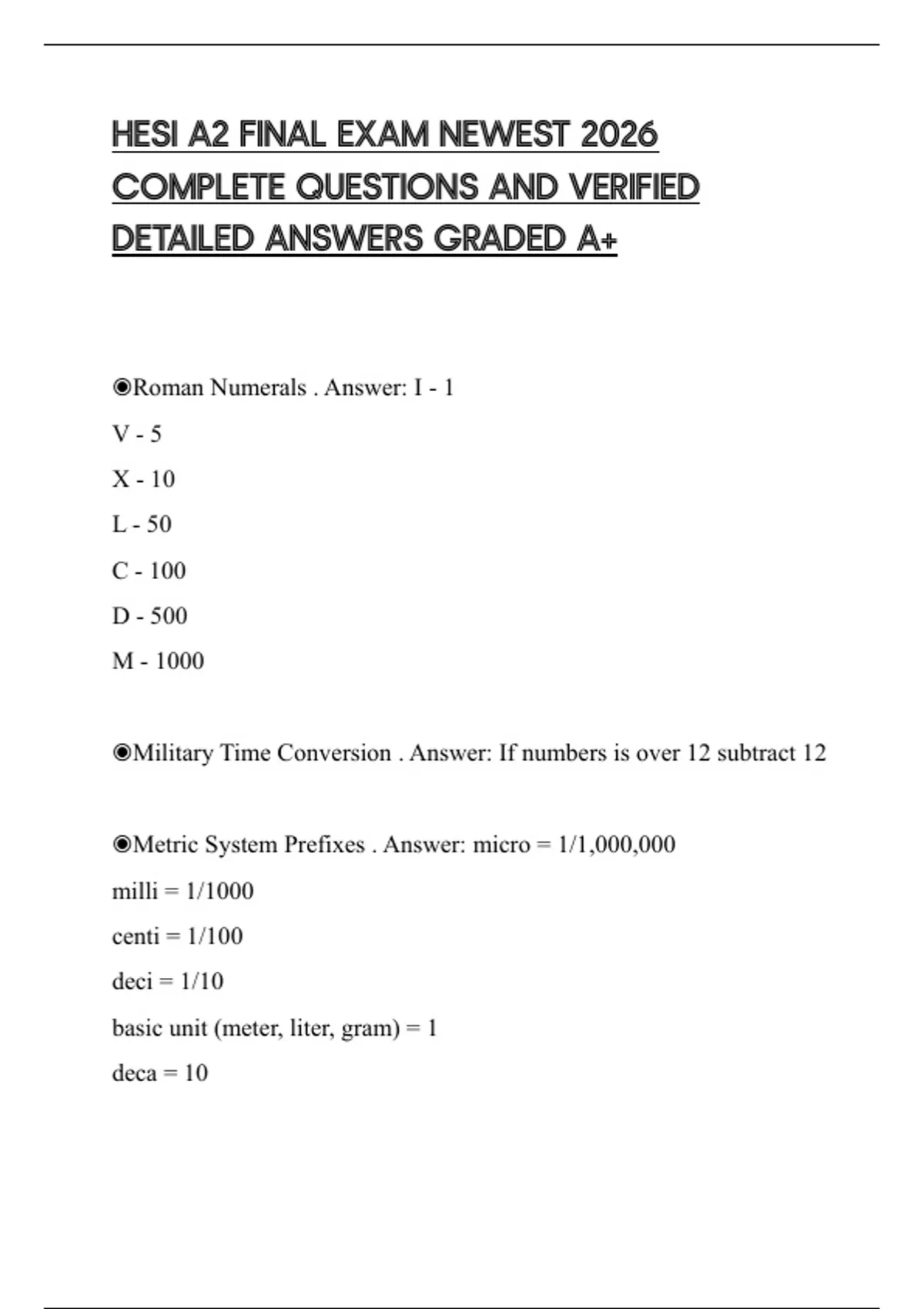 HESI A2 FINAL EXAM NEWEST 2026 COMPLETE QUESTIONS AND VERIFIED DETAILED ANSWERS GRADED A+

◉Roman Numerals . Answer: I - 1
V - 5
X - 10
L - 50
C - 100
D - 500
M - 1000

◉Military Time Conversion . Answer: If numbers is over 12 subtract 12

◉Metric System Prefixes . Answer: micro = 1/1,000,000
milli = 1/1000
centi = 1/100
deci = 1/10
basic unit (meter, liter, gram) = 1
deca = 10